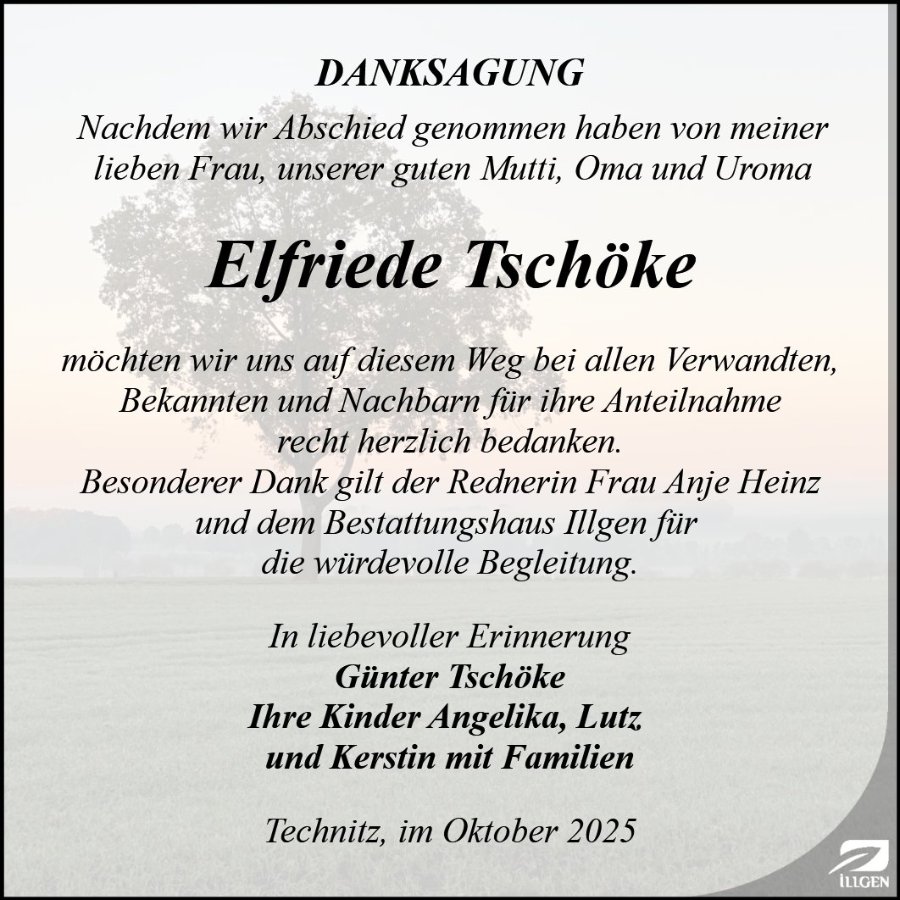 DANKSAGUNG

Nachdem wir Abschied genommen haben von meiner lieben Frau, unserer guten Mutti, Oma und Uroma

Elfriede Tschöke

möchten wir uns auf diesem Weg bei allen Verwandten, Bekannten und Nachbarn für ihre Anteilnahme recht herzlich bedanken.
Besonderer Dank gilt der Rednerin Frau Anje Heinz und dem Bestattungshaus Illgen für die würdevolle Begleitung.

In liebevoller Erinnerung
Günter Tschöke
Ihre Kinder Angelika, Lutz
und Kerstin mit Familien

Technitz, im Oktober 2025

ILLGEN